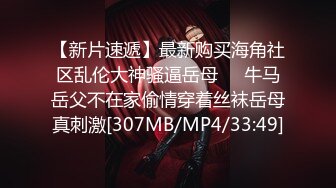 【新片速遞】最新购买海角社区乱伦大神骚逼岳母　　牛马岳父不在家偷情穿着丝袜岳母真刺激[307MB/MP4/33:49]